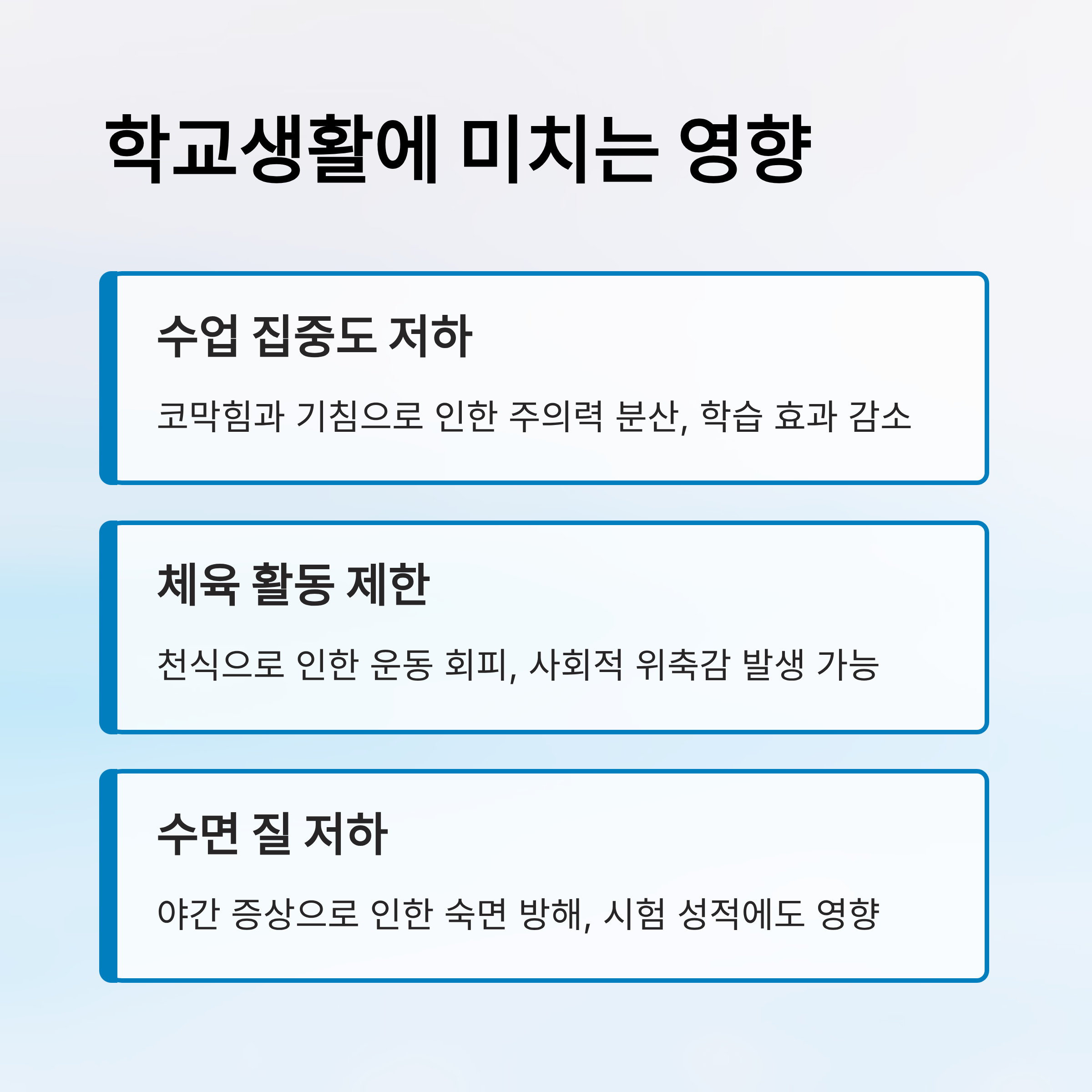 학교생활에 미치는 영향

수업 집중도 저하

코막힘과 기침으로 인한 주의력 분산, 학습 효과 감소

체육 활동 제한

천식으로 인한 운동 회피, 사회적 위축감 발생 가능

수면 질 저하

야간 증상으로 인한 숙면 방해, 시험 성적에도 영향